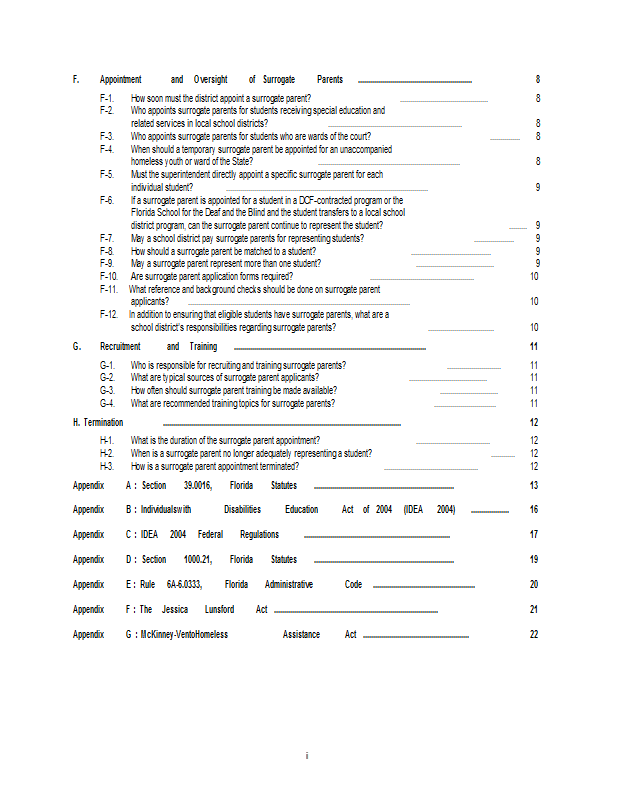 F. Appointment and Oversight of Surrogate Parents 8

F-1. How soon must the district appoint a surrogate parent? 8
F-2. Who appoints surrogate parents for students receiving special education and related services in local school districts? 8
F-3. Who appoints surrogate parents for students who are wards of the court? 8
F-4. When should a temporary surrogate parent be appointed for an unaccompanied homeless youth or ward of the State? 8
F-5. Must the superintendent directly appoint a specific surrogate parent for each individual student? 9
F-6. If a surrogate parent is appointed for a student in a DCF-contracted program or the Florida School for the Deaf and the Blind and the student transfers to a local school district program, can the surrogate parent continue to represent the student? 9
F-7. May a school district pay surrogate parents for representing students? 9
F-8. How should a surrogate parent be matched to a student? 9
F-9. May a surrogate parent represent more than one student? 9
F-10. Are surrogate parent application forms required? 10
F-11. What reference and background checks should be done on surrogate parent applicants? 10
F-12. In addition to ensuring that eligible students have surrogate parents, what are a school district's responsibilities regarding surrogate parents? 10

G. Recruitment and Training 11

G-1. Who is responsible for recruiting and training surrogate parents? 11
G-2. What are typical sources of surrogate parent applicants? 11
G-3. How often should surrogate parent training be made available? 11
G-4. What are recommended training topics for surrogate parents? 11

H. Termination 12

H-1. What is the duration of the surrogate parent appointment? 12
H-2. When is a surrogate parent no longer adequately representing a student? 12
H-3. How is a surrogate parent appointment terminated? 12

Appendix A : Section 39.0016, Florida Statutes 13

Appendix B : Individualswith Disabilities Education Act of 2004 (IDEA 2004) 16

Appendix C : IDEA 2004 Federal Regulations 17

Appendix D : Section 1000.21, Florida Statutes 19

Appendix E : Rule 6A-6.0333, Florida Administrative Code 20

Appendix F : The Jessica Lunsford Act 21

Appendix G : McKinney-VentoHomeless Assistance Act 22

ii